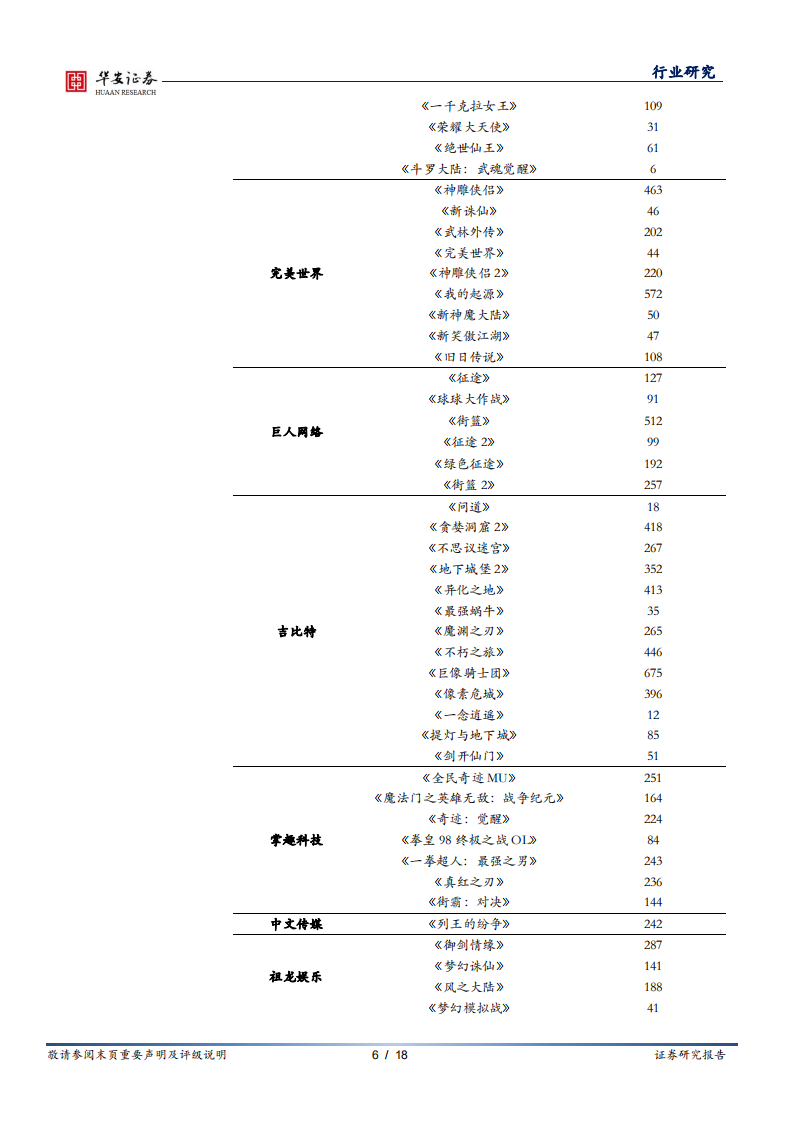 华安证券
HUAAN RESEARCH

行业研究

| | | |
|---|---|---|
| | 《一千克拉女王》 | 109 |
| | 《荣耀大天使》 | 31 |
| | 《绝世仙王》 | 61 |
| | 《斗罗大陆：武魂觉醒》 | 6 |
| 完美世界 | 《神雕侠侣》 | 463 |
| | 《新诛仙》 | 46 |
| | 《武林外传》 | 202 |
| | 《完美世界》 | 44 |
| | 《神雕侠侣2》 | 220 |
| | 《我的起源》 | 572 |
| | 《新神魔大陆》 | 50 |
| | 《新笑傲江湖》 | 47 |
| | 《旧日传说》 | 108 |
| 巨人网络 | 《征途》 | 127 |
| | 《球球大作战》 | 91 |
| | 《街篮》 | 512 |
| | 《征途2》 | 99 |
| | 《绿色征途》 | 192 |
| | 《街篮2》 | 257 |
| 吉比特 | 《问道》 | 18 |
| | 《贪婪洞窟2》 | 418 |
| | 《不思议迷宫》 | 267 |
| | 《地下城堡2》 | 352 |
| | 《异化之地》 | 413 |
| | 《最强蜗牛》 | 35 |
| | 《魔渊之刃》 | 265 |
| | 《不朽之旅》 | 446 |
| | 《巨像骑士团》 | 675 |
| | 《像素危城》 | 396 |
| | 《一念逍遥》 | 12 |
| | 《提灯与地下城》 | 85 |
| | 《剑开仙门》 | 51 |
| 掌趣科技 | 《全民奇迹MU》 | 251 |
| | 《魔法门之英雄无敌：战争纪元》 | 164 |
| | 《奇迹：觉醒》 | 224 |
| | 《拳皇98终极之战OL》 | 84 |
| | 《一拳超人：最强之男》 | 243 |
| | 《真红之刃》 | 236 |
| | 《街霸：对决》 | 144 |
| 中文传媒 | 《列王的纷争》 | 242 |
| 祖龙娱乐 | 《御剑情缘》 | 287 |
| | 《梦幻诛仙》 | 141 |
| | 《风之大陆》 | 188 |
| | 《梦幻模拟战》 | 41 |

敬请参阅末页重要声明及评级说明 6 / 18 证券研究报告